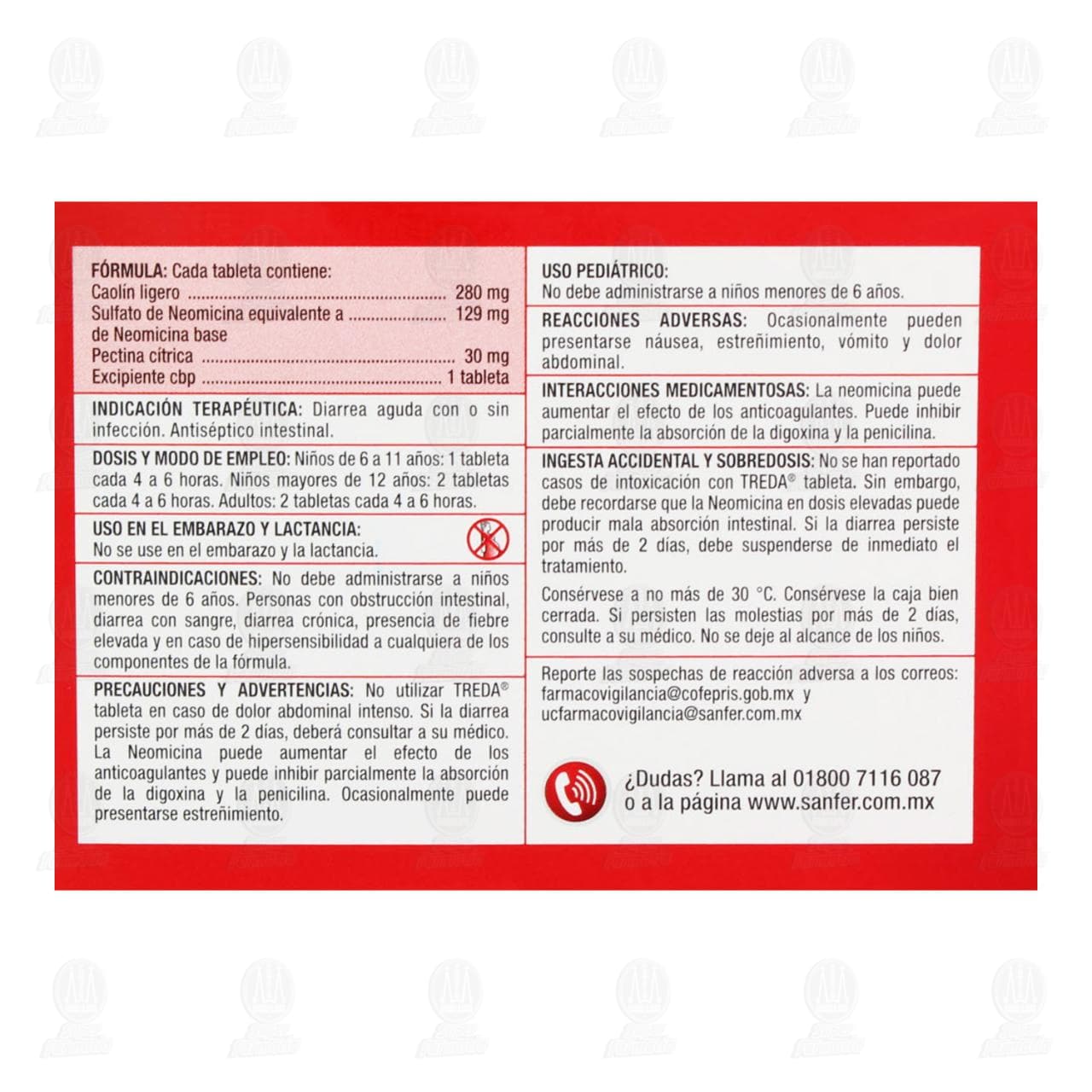 FÓRMULA: Cada tableta contiene:
Caolín ligero 280 mg
Sulfato de Neomicina equivalente a 129 mg
de Neomicina base
Pectina cítrica 30 mg
Excipiente cbp 1 tableta

INDICACIÓN TERAPÉUTICA: Diarrea aguda con o sin infección. Antiséptico intestinal.

DOSIS Y MODO DE EMPLEO: Niños de 6 a 11 años: 1 tableta cada 4 a 6 horas. Niños mayores de 12 años: 2 tabletas cada 4 a 6 horas. Adultos: 2 tabletas cada 4 a 6 horas.

USO EN EL EMBARAZO Y LACTANCIA:
No se use en el embarazo y la lactancia.

CONTRAINDICACIONES: No debe administrarse a niños menores de 6 años. Personas con obstrucción intestinal, diarrea con sangre, diarrea crónica, presencia de fiebre elevada y en caso de hipersensibilidad a cualquiera de los componentes de la fórmula.

PRECAUCIONES Y ADVERTENCIAS: No utilizar TREDA® tableta en caso de dolor abdominal intenso. Si la diarrea persiste por más de 2 días, deberá consultar a su médico. La Neomicina puede aumentar el efecto de los anticoagulantes y puede inhibir parcialmente la absorción de la digoxina y la penicilina. Ocasionalmente puede presentarse estreñimiento.

USO PEDIÁTRICO:
No debe administrarse a niños menores de 6 años.

REACCIONES ADVERSAS: Ocasionalmente pueden presentarse náusea, estreñimiento, vómito y dolor abdominal.

INTERACCIONES MEDICAMENTOSAS: La neomicina puede aumentar el efecto de los anticoagulantes. Puede inhibir parcialmente la absorción de la digoxina y la penicilina.

INGESTA ACCIDENTAL Y SOBREDOSIS: No se han reportado casos de intoxicación con TREDA® tableta. Sin embargo, debe recordarse que la Neomicina en dosis elevadas puede producir mala absorción intestinal. Si la diarrea persiste por más de 2 días, debe suspenderse de inmediato el tratamiento.

Consérvese a no más de 30 °C. Consérvese la caja bien cerrada. Si persisten las molestias por más de 2 días, consulte a su médico. No se deje al alcance de los niños.

Reporte las sospechas de reacción adversa a los correos:
farmacovigilancia@cofepris.gob.mx y
ucfarmacovigilancia@sanfer.com.mx

¿Dudas? Llama al 01800 7116 087
o a la página www.sanfer.com.mx